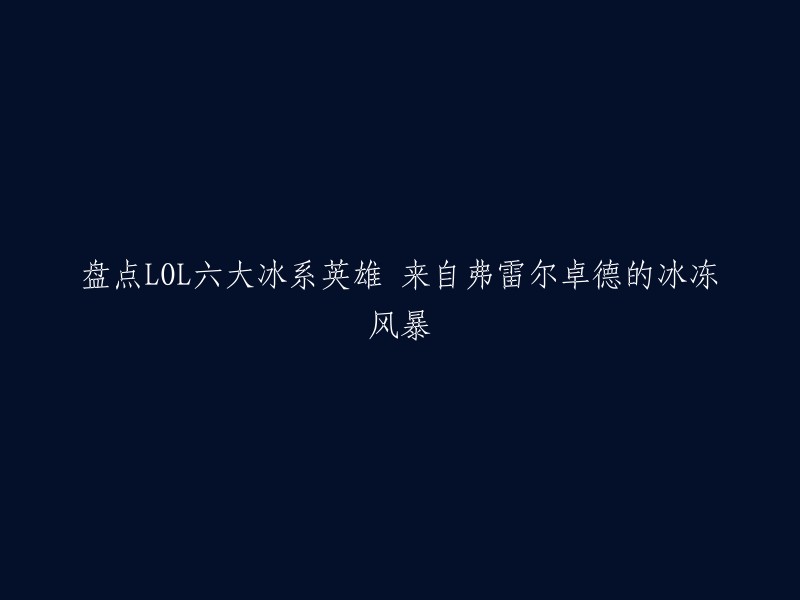 盘点LOL六大冰系英雄 来自弗雷尔卓德的冰冻风暴